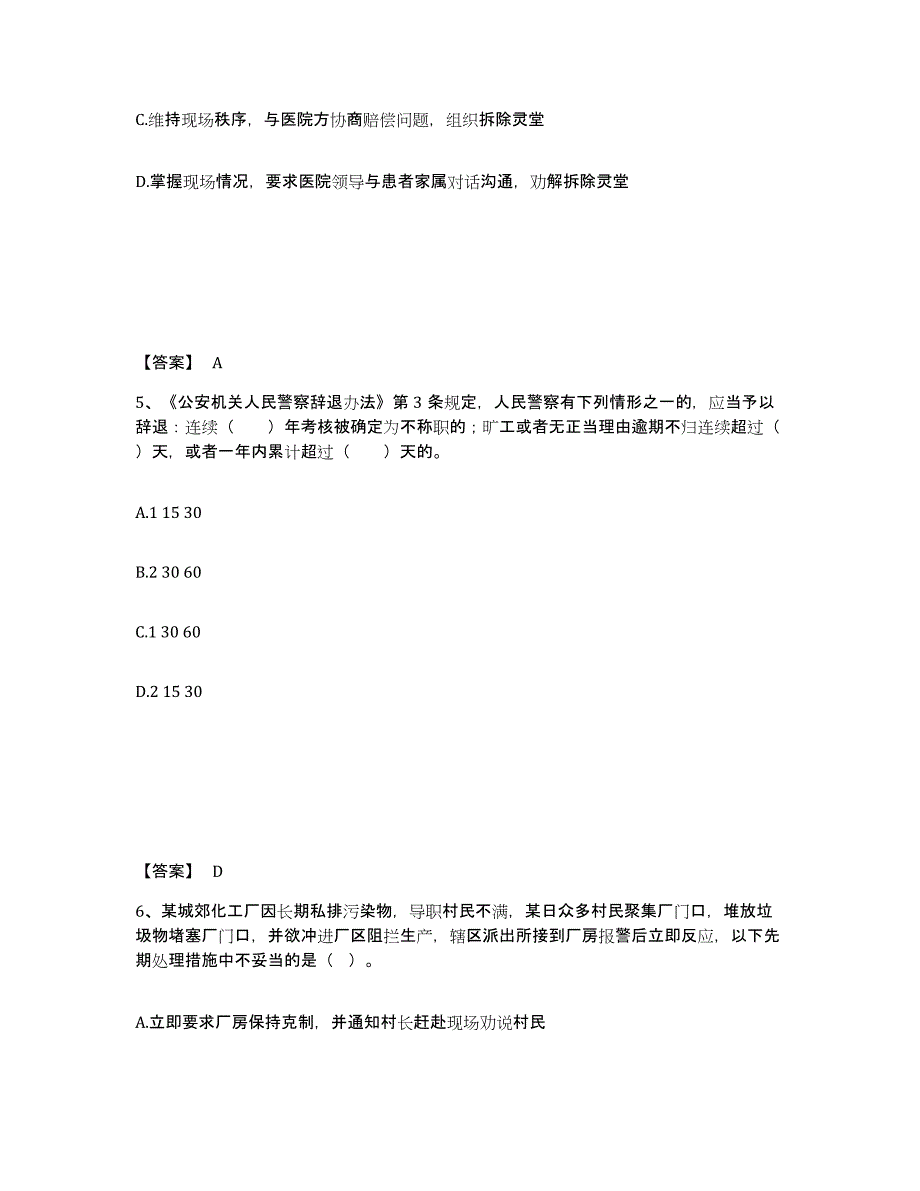 C.维持现场秩序，与医院方协商赔偿问题，组织拆除灵堂

D.掌握现场情况，要求医院领导与患者家属对话沟通，劝解拆除灵堂

【答案】 A

5、《公安机关人民警察辞退办法》第 3 条规定，人民警察有下列情形之一的，应当予以辞退：连续（　　）年考核被确定为不称职的；旷工或者无正当理由逾期不归连续超过（　　）天，或者一年内累计超过（　　）天的。

A.1 15 30

B.2 30 60

C.1 30 60

D.2 15 30

【答案】 D

6、某城郊化工厂因长期私排污染物，导职村民不满，某日众多村民聚集厂门口，堆放垃圾物堵塞厂门口，并欲冲进厂区阻拦生产，辖区派出所接到厂房报警后立即反应，以下先期处理措施中不妥当的是（ ）。

A.立即要求厂房保持克制，并通知村长赶赴现场劝说村民